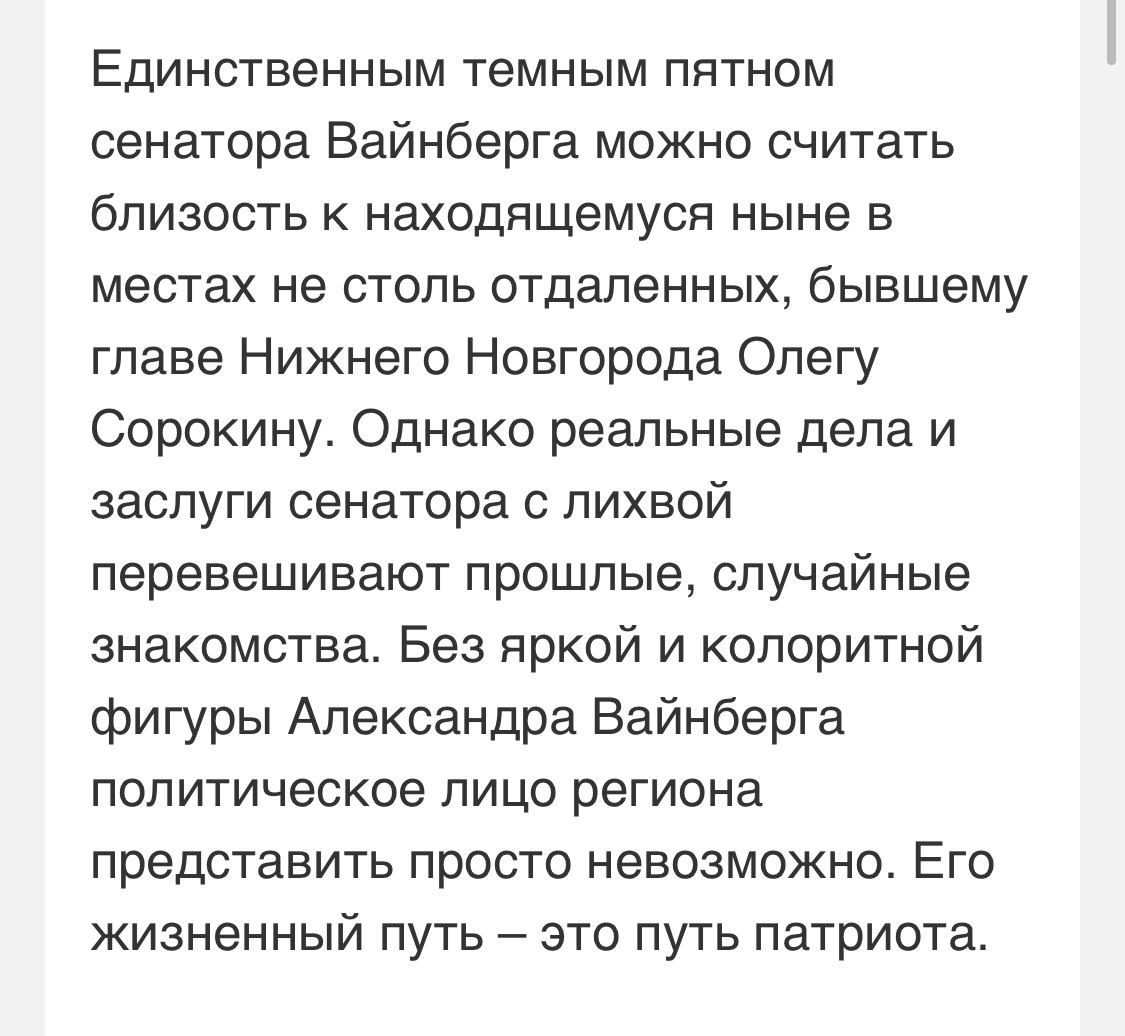 Единственным темным пятном сенатора Вайнберга можно считать близость к находящемуся ныне в местах не столь отдаленных, бывшему главе Нижнего Новгорода Олегу Сорокину. Однако реальные дела и заслуги сенатора с лихвой перевешивают прошлые, случайные знакомства. Без яркой и колоритной фигуры Александра Вайнберга политическое лицо региона представить просто невозможно. Его жизненный путь – это путь патриота.